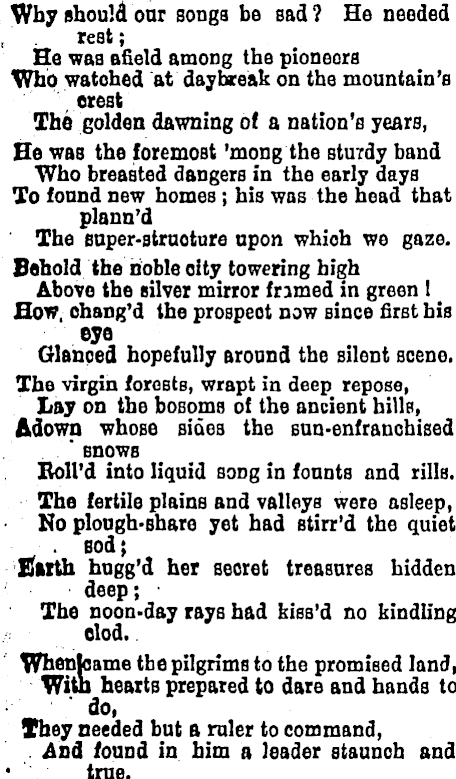 Why should our songs be sad? He needed rest;
He was afield among the pioneers
Who watched at daybreak on the mountain's crest
The golden dawning of a nation's years,

He was the foremost 'mong the sturdy band
Who breasted dangers in the early days
To found new homes; his was the head that plann'd
The super-structure upon which we gaze.

Behold the noble city towering high
Above the silver mirror framed in green!
How chang'd the prospect now since first his eye
Glanced hopefully around the silent scene.

The virgin forests, wrapt in deep repose,
Lay on the bosoms of the ancient hills,
Adown whose sides the sun-enfranchised snows
Roll'd into liquid song in founts and rills.

The fertile plains and valleys were asleep,
No plough-share yet had stirr'd the quiet sod;
Earth hugg'd her secret treasures hidden deep;
The noon-day rays had kiss'd no kindling clod.

When came the pilgrims to the promised land,
With hearts prepared to dare and hands to do,
They needed but a ruler to command,
And found in him a leader staunch and true.